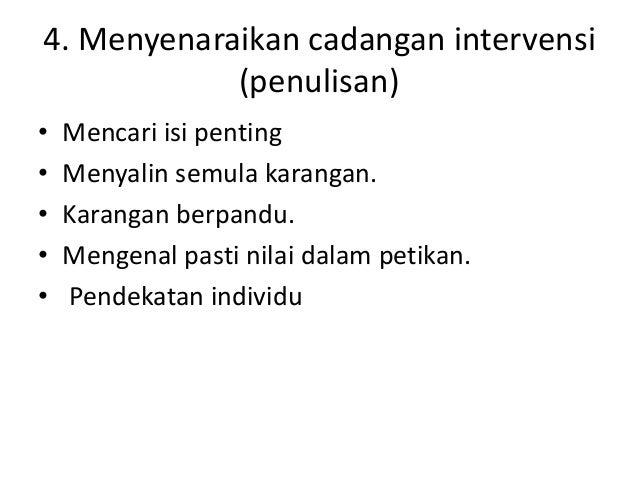 4. Menyenaraikan cadangan intervensi (penulisan)

• Mencari isi penting
• Menyalin semula karangan.
• Karangan berpandu.
• Mengenal pasti nilai dalam petikan.
• Pendekatan individu